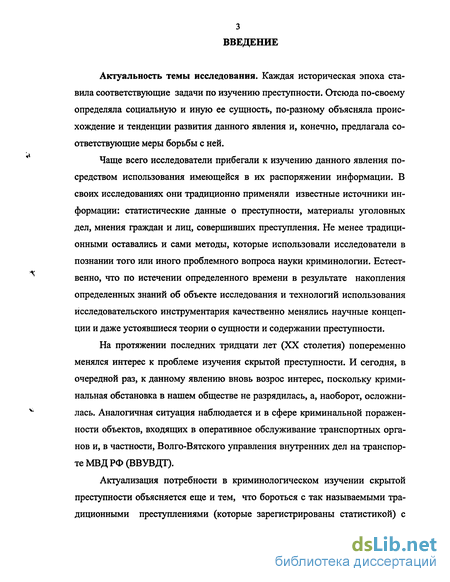 3

ВВЕДЕНИЕ

Актуальность темы исследования. Каждая историческая эпоха ставила соответствующие задачи по изучению преступности. Отсюда по-своему определяла социальную и иную ее сущность, по-разному объясняла происхождение и тенденции развития данного явления и, конечно, предлагала соответствующие меры борьбы с ней.

Чаще всего исследователи прибегали к изучению данного явления посредством использования имеющейся в их распоряжении информации. В своих исследованиях они традиционно применяли известные источники информации: статистические данные о преступности, материалы уголовных дел, мнения граждан и лиц, совершивших преступления. Не менее традиционными оставались и сами методы, которые использовали исследователи в познании того или иного проблемного вопроса науки криминологии. Естественно, что по истечении определенного времени в результате накопления определенных знаний об объекте исследования и технологий использования исследовательского инструментария качественно менялись научные концепции и даже устоявшиеся теории о сущности и содержании преступности.

На протяжении последних тридцати лет (XX столетия) попеременно менялся интерес к проблеме изучения скрытой преступности. И сегодня, в очередной раз, к данному явлению вновь возрос интерес, поскольку криминальная обстановка в нашем обществе не разрядилась, а, наоборот, осложнилась. Аналогичная ситуация наблюдается и в сфере криминальной пораженности объектов, входящих в оперативное обслуживание транспортных органов и, в частности, Волго-Вятского управления внутренних дел на транспорте МВД РФ (ВВУВДТ).

Актуализация потребности в криминологическом изучении скрытой преступности объясняется еще и тем, что бороться с так называемыми традиционными преступлениями (которые зарегистрированы статистикой) с

dsLib.net
библиотека диссертаций